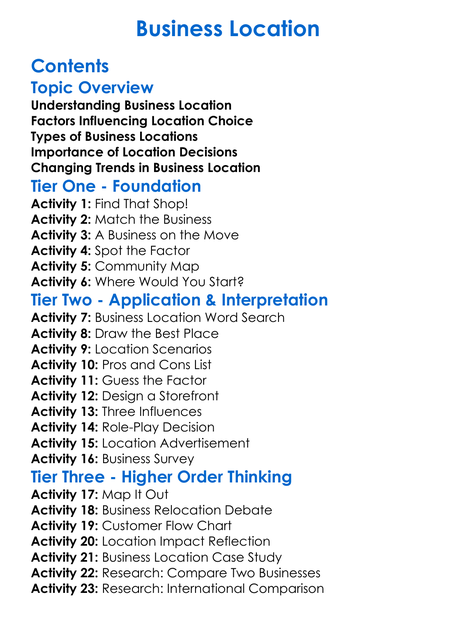 Business Location

Contents

Topic Overview

Understanding Business Location
Factors Influencing Location Choice
Types of Business Locations
Importance of Location Decisions
Changing Trends in Business Location

Tier One - Foundation

Activity 1: Find That Shop!
Activity 2: Match the Business
Activity 3: A Business on the Move
Activity 4: Spot the Factor
Activity 5: Community Map
Activity 6: Where Would You Start?

Tier Two - Application & Interpretation

Activity 7: Business Location Word Search
Activity 8: Draw the Best Place
Activity 9: Location Scenarios
Activity 10: Pros and Cons List
Activity 11: Guess the Factor
Activity 12: Design a Storefront
Activity 13: Three Influences
Activity 14: Role-Play Decision
Activity 15: Location Advertisement
Activity 16: Business Survey

Tier Three - Higher Order Thinking

Activity 17: Map It Out
Activity 18: Business Relocation Debate
Activity 19: Customer Flow Chart
Activity 20: Location Impact Reflection
Activity 21: Business Location Case Study
Activity 22: Research: Compare Two Businesses
Activity 23: Research: International Comparison